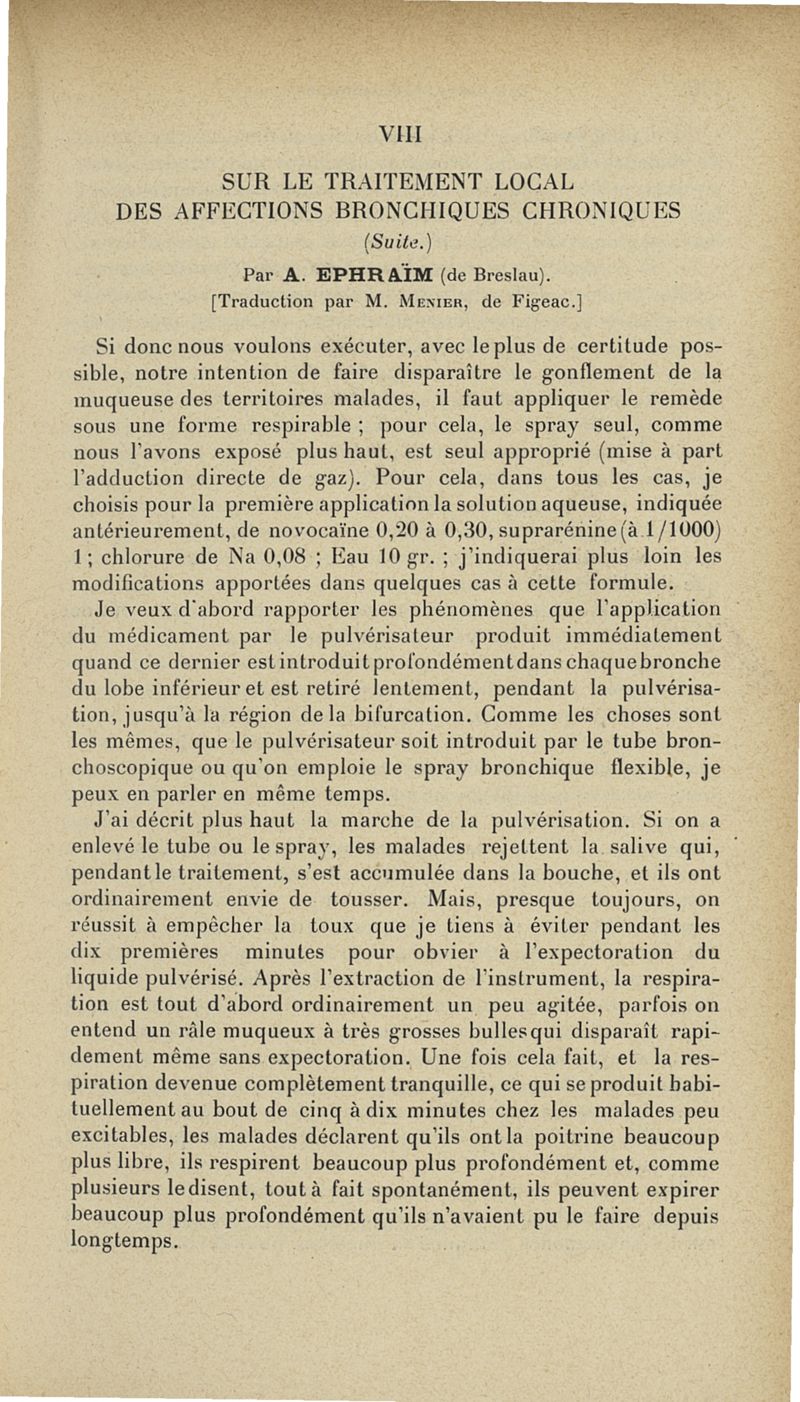 VIII

SUR LE TRAITEMENT LOCAL
DES AFFECTIONS BRONCHIQUES CHRONIQUES
(Suite.)

Par A. EPHRAÏM (de Breslau).
[Traduction par M. Menier, de Figeac.]

Si donc nous voulons exécuter, avec le plus de certitude possible, notre intention de faire disparaître le gonflement de la muqueuse des territoires malades, il faut appliquer le remède sous une forme respirable ; pour cela, le spray seul, comme nous l'avons exposé plus haut, est seul approprié (mise à part l'adduction directe de gaz). Pour cela, dans tous les cas, je choisis pour la première application la solution aqueuse, indiquée antérieurement, de novocaïne 0,20 à 0,30, suprarénine (à 1/1000) 1 ; chlorure de Na 0,08 ; Eau 10 gr. ; j'indiquerai plus loin les modifications apportées dans quelques cas à cette formule.

Je veux d'abord rapporter les phénomènes que l'application du médicament par le pulvérisateur produit immédiatement quand ce dernier est introduit profondément dans chaque bronche du lobe inférieur et est retiré lentement, pendant la pulvérisation, jusqu'à la région de la bifurcation. Comme les choses sont les mêmes, que le pulvérisateur soit introduit par le tube bronchoscopique ou qu'on emploie le spray bronchique flexible, je peux en parler en même temps.

J'ai décrit plus haut la marche de la pulvérisation. Si on a enlevé le tube ou le spray, les malades rejettent la salive qui, pendant le traitement, s'est accumulée dans la bouche, et ils ont ordinairement envie de tousser. Mais, presque toujours, on réussit à empêcher la toux que je tiens à éviter pendant les dix premières minutes pour obvier à l'expectoration du liquide pulvérisé. Après l'extraction de l'instrument, la respiration est tout d'abord ordinairement un peu agitée, parfois on entend un râle muqueux à très grosses bulles qui disparaît rapidement même sans expectoration. Une fois cela fait, et la respiration devenue complètement tranquille, ce qui se produit habituellement au bout de cinq à dix minutes chez les malades peu excitables, les malades déclarent qu'ils ont la poitrine beaucoup plus libre, ils respirent beaucoup plus profondément et, comme plusieurs le disent, tout à fait spontanément, ils peuvent expirer beaucoup plus profondément qu'ils n'avaient pu le faire depuis longtemps.